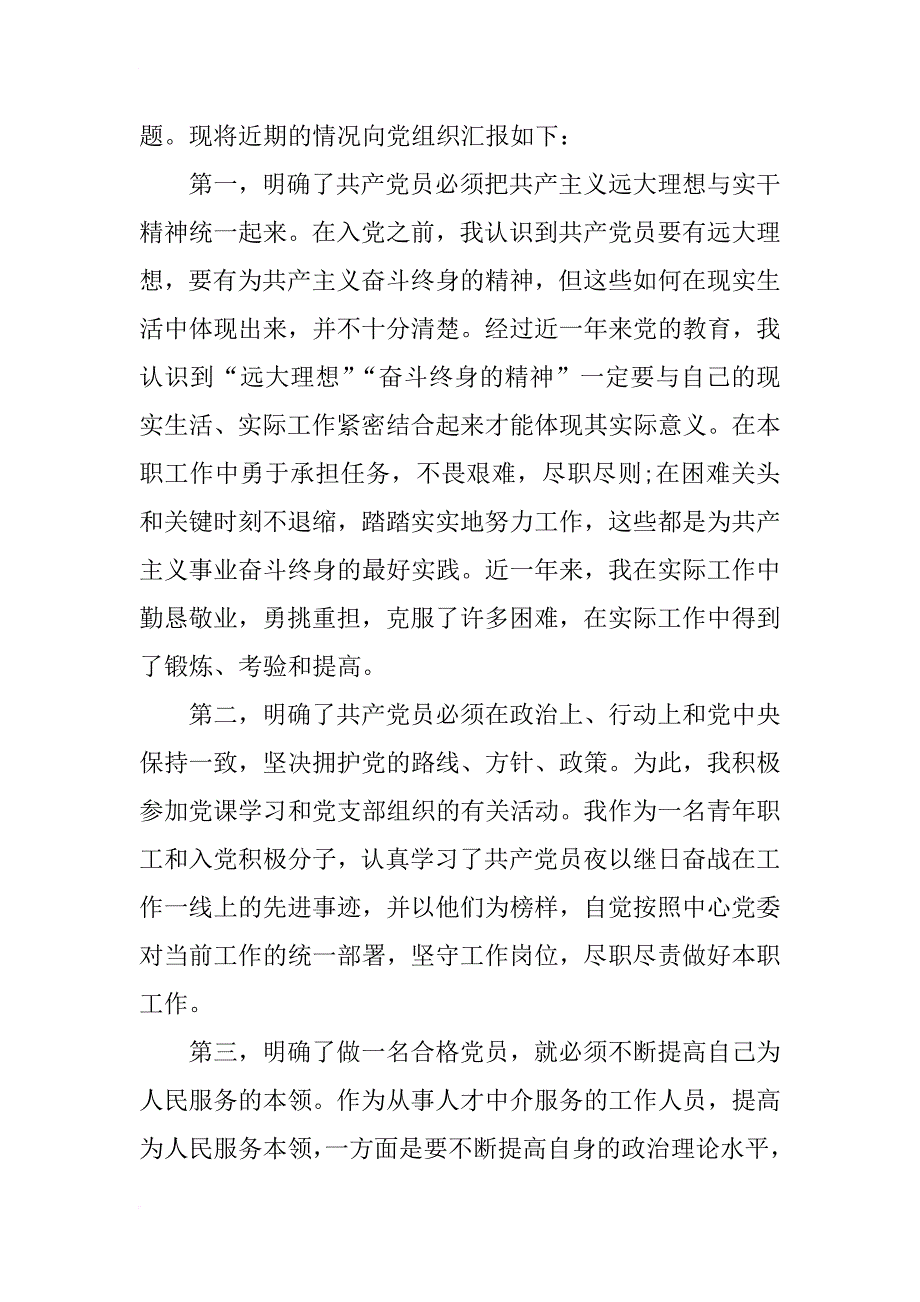 题。现将近期的情况向党组织汇报如下：

第一，明确了共产党员必须把共产主义远大理想与实干精神统一起来。在入党之前，我认识到共产党员要有远大理想，要有为共产主义奋斗终身的精神，但这些如何在现实生活中体现出来，并不十分清楚。经过近一年来党的教育，我认识到“远大理想”“奋斗终身的精神”一定要与自己的现实生活、实际工作紧密结合起来才能体现其实际意义。在本职工作中勇于承担任务，不畏艰难，尽职尽则;在困难关头和关键时刻不退缩，踏踏实实地努力工作，这些都是为共产主义事业奋斗终身的最好实践。近一年来，我在实际工作中勤恳敬业，勇挑重担，克服了许多困难，在实际工作中得到了锻炼、考验和提高。

第二，明确了共产党员必须在政治上、行动上和党中央保持一致，坚决拥护党的路线、方针、政策。为此，我积极参加党课学习和党支部组织的有关活动。我作为一名青年职工和入党积极分子，认真学习了共产党员夜以继日奋战在工作一线上的先进事迹，并以他们为榜样，自觉按照中心党委对当前工作的统一部署，坚守工作岗位，尽职尽责做好本职工作。

第三，明确了做一名合格党员，就必须不断提高自己为人民服务的本领。作为从事人才中介服务的工作人员，提高为人民服务本领，一方面是要不断提高自身的政治理论水平，